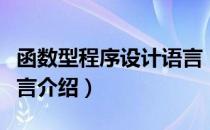 函数型程序设计语言

言介绍）